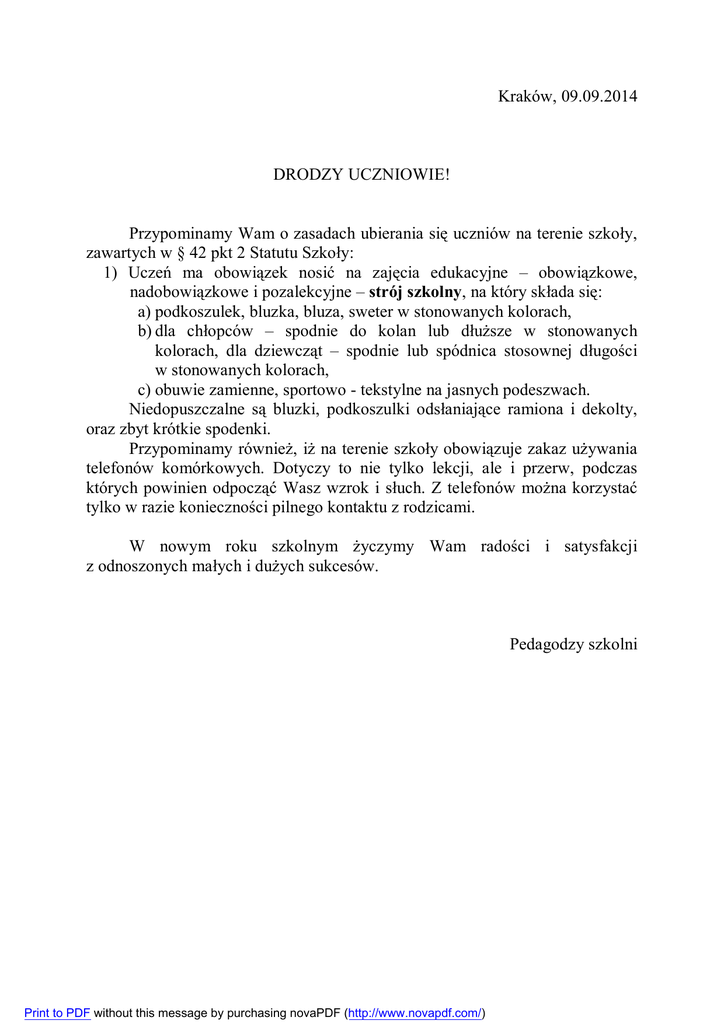 Kraków, 09.09.2014

DRODZY UCZNIOWIE!

Przypominamy Wam o zasadach ubierania się uczniów na terenie szkoły, zawartych w § 42 pkt 2 Statutu Szkoły:
1) Uczeń ma obowiązek nosić na zajęcia edukacyjne – obowiązkowe, nadobowiązkowe i pozalekcyjne – strój szkolny, na który składa się:
a) podkoszulek, bluzka, bluza, sweter w stonowanych kolorach,
b) dla chłopców – spodnie do kolan lub dłuższe w stonowanych kolorach, dla dziewcząt – spodnie lub spódnica stosownej długości w stonowanych kolorach,
c) obuwie zamienne, sportowo - tekstylne na jasnych podeszwach.
Niedopuszczalne są bluzki, podkoszulki odsłaniające ramiona i dekolty, oraz zbyt krótkie spodenki.
Przypominamy również, iż na terenie szkoły obowiązuje zakaz używania telefonów komórkowych. Dotyczy to nie tylko lekcji, ale i przerw, podczas których powinien odpocząć Wasz wzrok i słuch. Z telefonów można korzystać tylko w razie konieczności pilnego kontaktu z rodzicami.

W nowym roku szkolnym życzymy Wam radości i satysfakcji z odnoszonych małych i dużych sukcesów.

Pedagodzy szkolni

Print to PDF without this message by purchasing novaPDF (http://www.novapdf.com/)